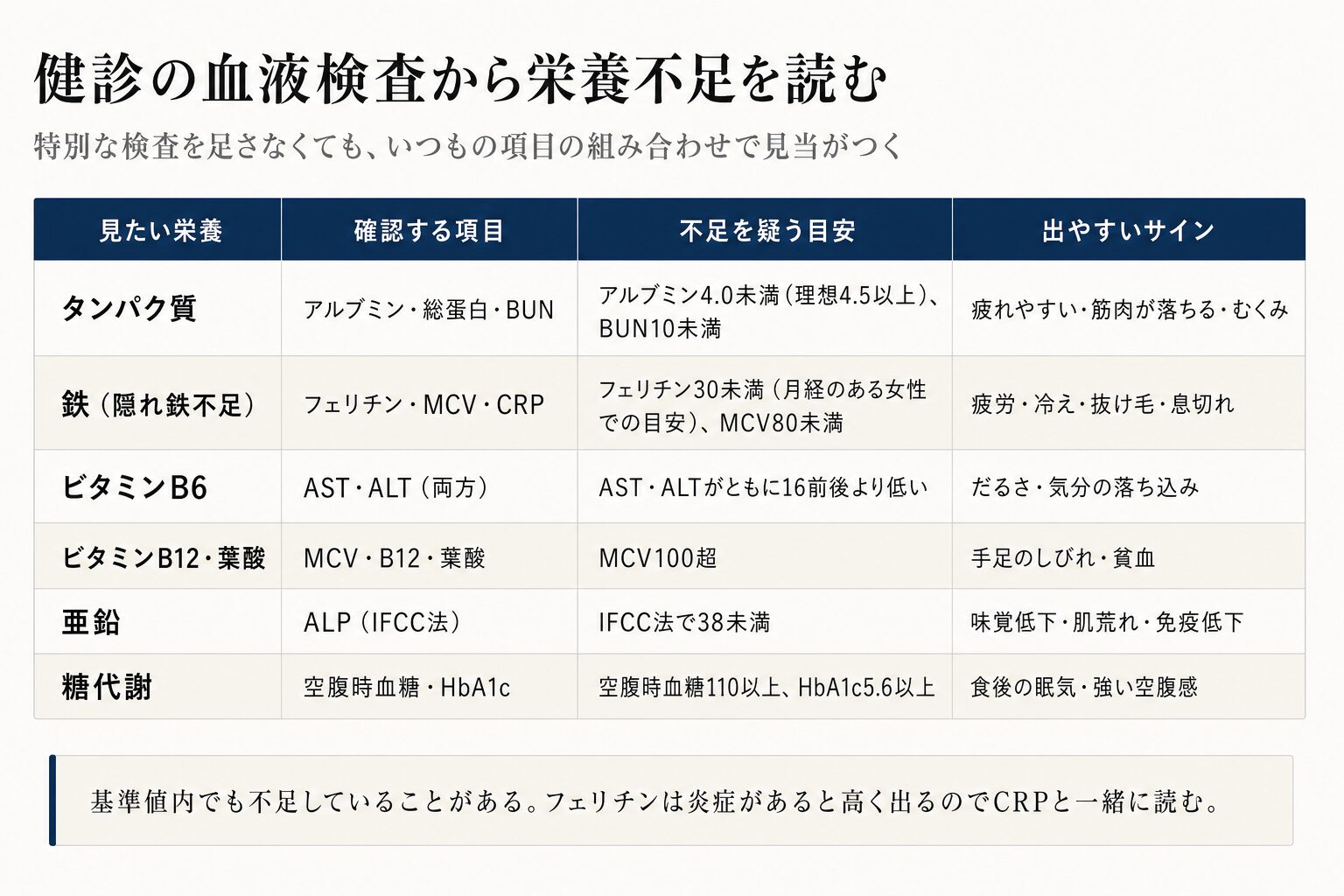 健診の血液検査から栄養不足を読む

特別な検査を足さなくても、いつもの項目の組み合わせで見当がつく

| 見たい栄養 | 確認する項目 | 不足を疑う目安 | 出やすいサイン |
|---|---|---|---|
| タンパク質 | アルブミン・総蛋白・BUN | アルブミン4.0未満（理想4.5以上）、BUN10未満 | 疲れやすい・筋肉が落ちる・むくみ |
| 鉄（隠れ鉄不足） | フェリチン・MCV・CRP | フェリチン30未満（月経のある女性での目安）、MCV80未満 | 疲労・冷え・抜け毛・息切れ |
| ビタミンB6 | AST・ALT（両方） | AST・ALTがともに16前後より低い | だるさ・気分の落ち込み |
| ビタミンB12・葉酸 | MCV・B12・葉酸 | MCV100超 | 手足のしびれ・貧血 |
| 亜鉛 | ALP（IFCC法） | IFCC法で38未満 | 味覚低下・肌荒れ・免疫低下 |
| 糖代謝 | 空腹時血糖・HbA1c | 空腹時血糖110以上、HbA1c5.6以上 | 食後の眠気・強い空腹感 |

基準値内でも不足していることがある。フェリチンは炎症があると高く出るのでCRPと一緒に読む。